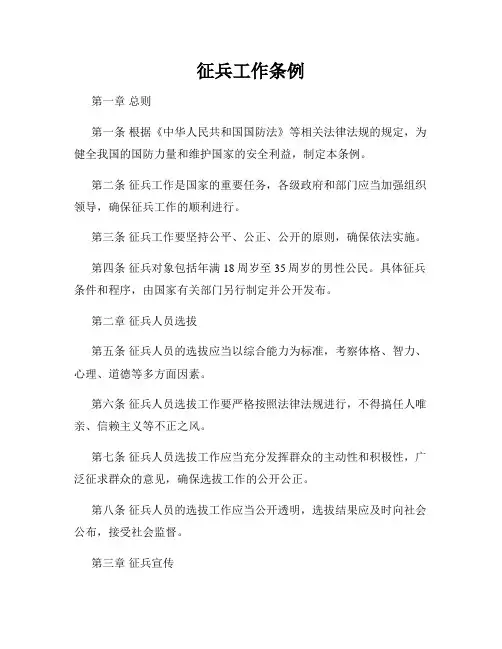 征兵工作条例

第一章 总则

第一条 根据《中华人民共和国国防法》等相关法律法规的规定，为健全我国的国防力量和维护国家的安全利益，制定本条例。

第二条 征兵工作是国家的重要任务，各级政府和部门应当加强组织领导，确保征兵工作的顺利进行。

第三条 征兵工作要坚持公平、公正、公开的原则，确保依法实施。

第四条 征兵对象包括年满 18 周岁至 35 周岁的男性公民。具体征兵条件和程序，由国家有关部门另行制定并公开发布。

第二章 征兵人员选拔

第五条 征兵人员的选拔应当以综合能力为标准，考察体格、智力、心理、道德等多方面因素。

第六条 征兵人员选拔工作要严格按照法律法规进行，不得搞任人唯亲、信赖主义等不正之风。

第七条 征兵人员选拔工作应当充分发挥群众的主动性和积极性，广泛征求群众的意见，确保选拔工作的公开公正。

第八条 征兵人员的选拔工作应当公开透明，选拔结果应及时向社会公布，接受社会监督。

第三章 征兵宣传